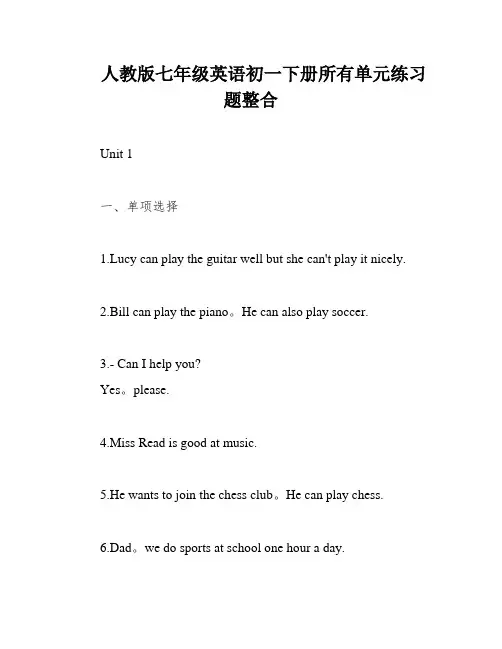 人教版七年级英语初一下册所有单元练习题整合

Unit 1

一、单项选择

1.Lucy can play the guitar well but she can't play it nicely.

2.Bill can play the piano。He can also play soccer.

3.- Can I help you?
Yes。please.

4.Miss Read is good at music.

5.He wants to join the chess club。He can play chess.

6.Dad。we do sports at school one hour a day.